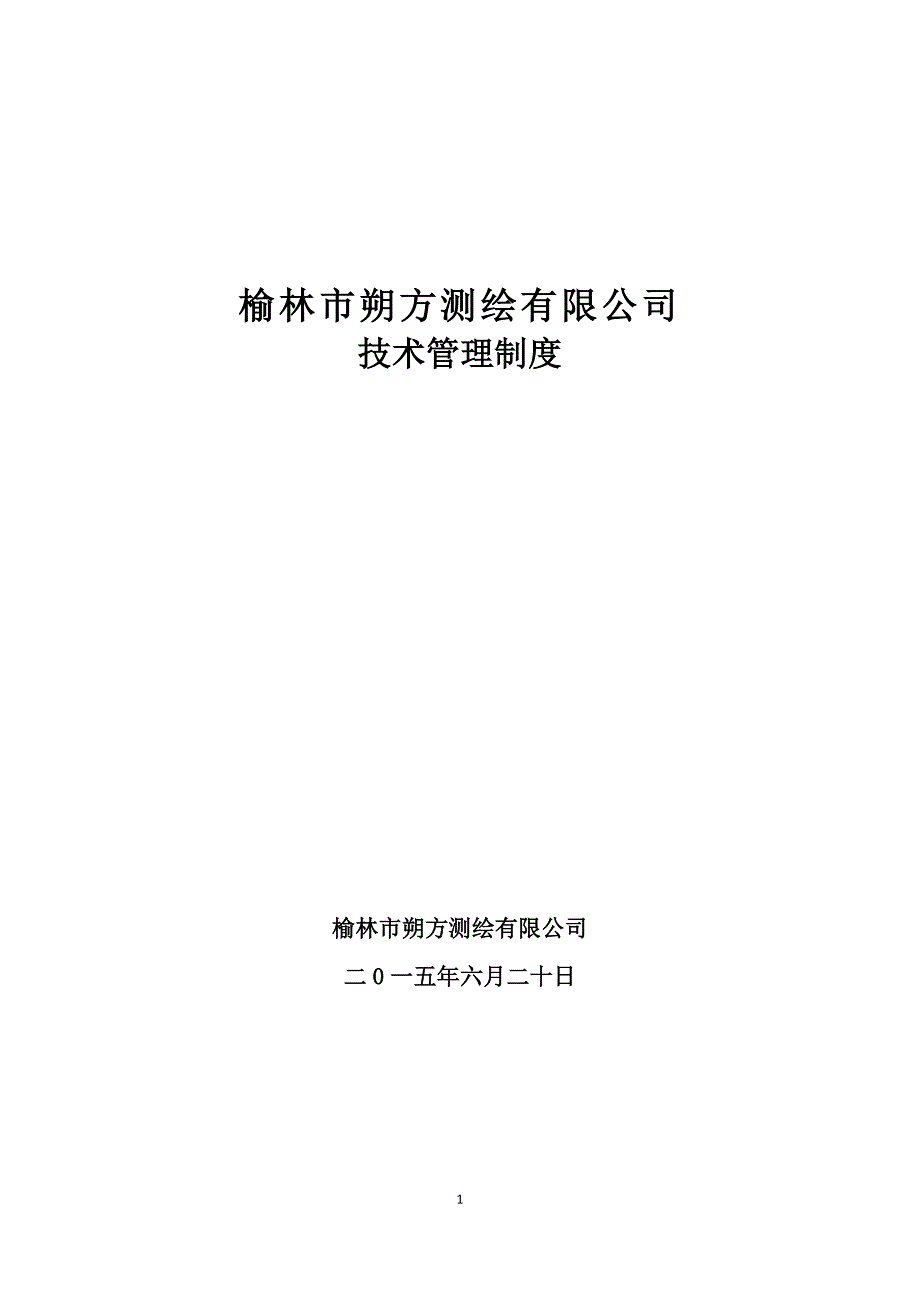 榆林市朔方测绘有限公司
技术管理制度

榆林市朔方测绘有限公司

二0一五年六月二十日

1